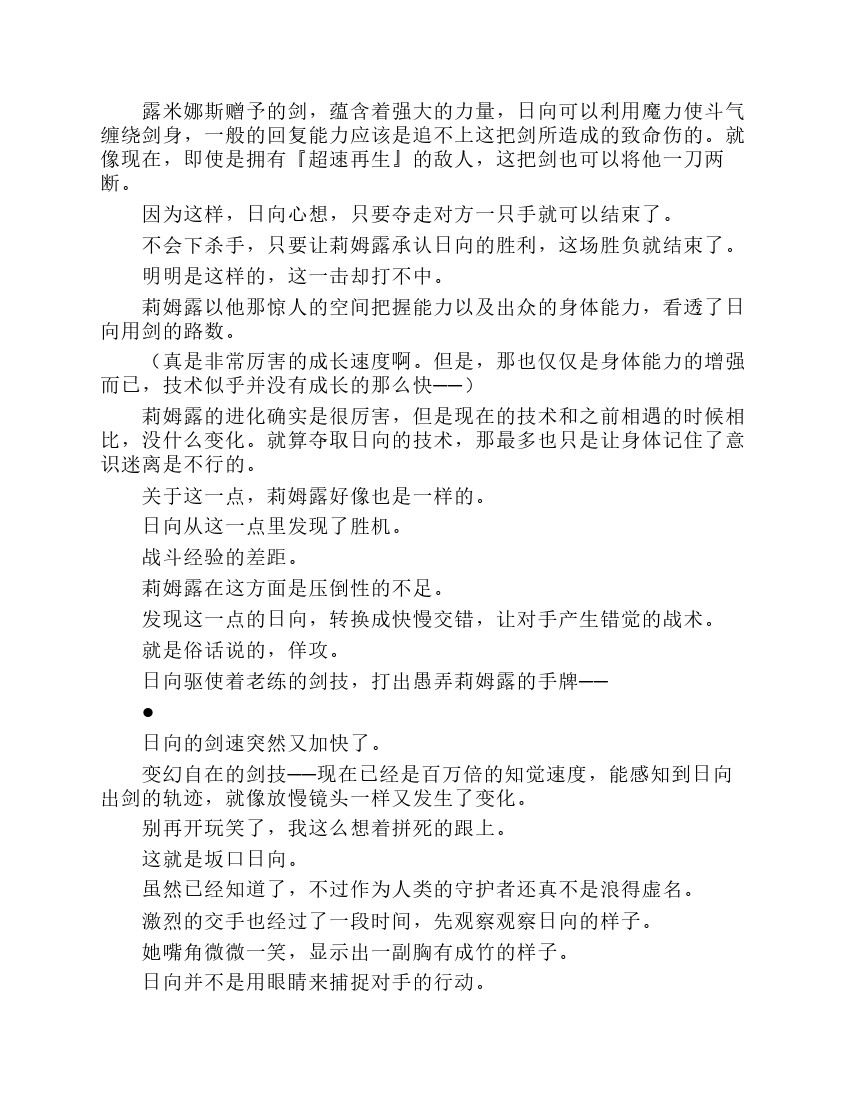 露米娜斯赠予的剑，蕴含着强大的力量，日向可以利用魔力使斗气缠绕剑身，一般的回复能力应该是追不上这把剑所造成的致命伤的。就像现在，即使是拥有『超速再生』的敌人，这把剑也可以将他一刀两断。

因为这样，日向心想，只要夺走对方一只手就可以结束了。

不会下杀手，只要让莉姆露承认日向的胜利，这场胜负就结束了。

明明是这样的，这一击却打不中。

莉姆露以他那惊人的空间把握能力以及出众的身体能力，看透了日向用剑的路数。

（真是非常厉害的成长速度啊。但是，那也仅仅是身体能力的增强而已，技术似乎并没有成长的那么快——）

莉姆露的进化确实是很厉害，但是现在的技术和之前相遇的时候相比，没什么变化。就算夺取日向的技术，那最多也只是让身体记住了意识迷离是不行的。

关于这一点，莉姆露好像也是一样的。

日向从这一点里发现了胜机。

战斗经验的差距。

莉姆露在这方面是压倒性的不足。

发现这一点的日向，转换成快慢交错，让对手产生错觉的战术。

就是俗话说的，佯攻。

日向驱使着老练的剑技，打出愚弄莉姆露的手牌——

●

日向的剑速突然又加快了。

变幻自在的剑技——现在已经是百万倍的知觉速度，能感知到日向出剑的轨迹，就像放慢镜头一样又发生了变化。

别再开玩笑了，我这么想着拼死的跟上。

这就是坂口日向。

虽然已经知道了，不过作为人类的守护者还真不是浪得虚名。

激烈的交手也经过了一段时间，先观察观察日向的样子。

她嘴角微微一笑，显示出一副胸有成竹的样子。

日向并不是用眼睛来捕捉对手的行动。